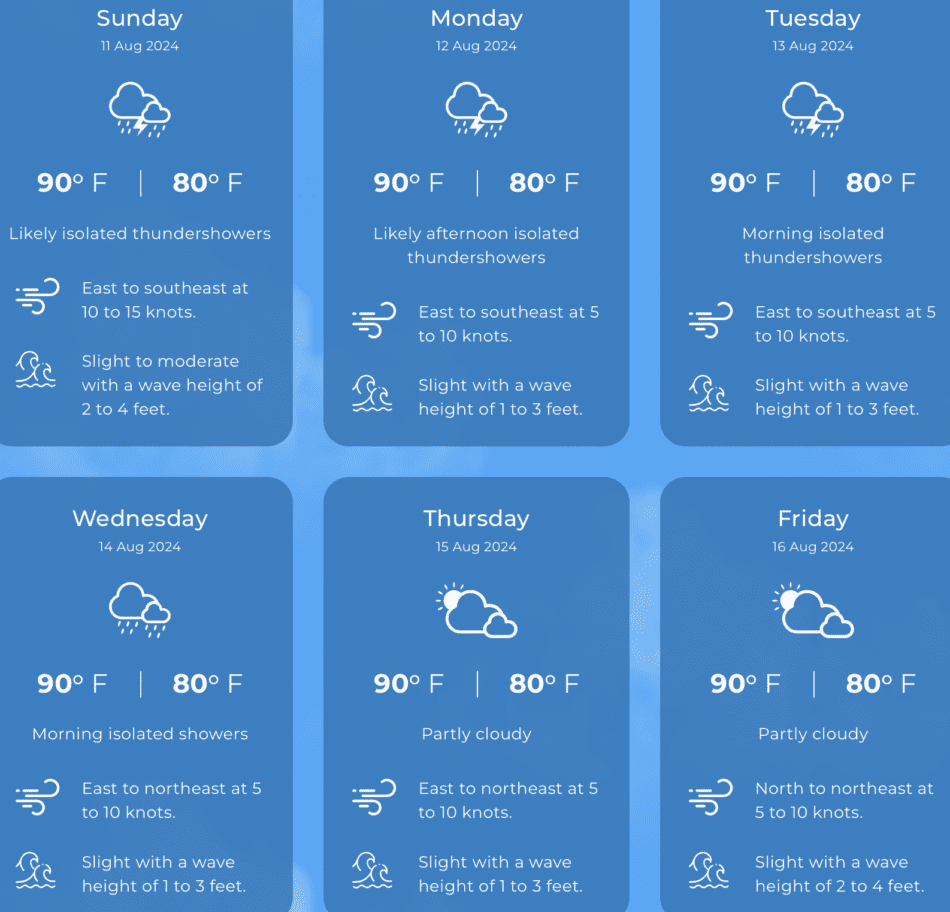 Sunday
11 Aug 2024

90° F | 80° F

Likely isolated thundershowers

East to southeast at 10 to 15 knots.

Slight to moderate with a wave height of 2 to 4 feet.

Monday
12 Aug 2024

90° F | 80° F

Likely afternoon isolated thundershowers

East to southeast at 5 to 10 knots.

Slight with a wave height of 1 to 3 feet.

Tuesday
13 Aug 2024

90° F | 80° F

Morning isolated thundershowers

East to southeast at 5 to 10 knots.

Slight with a wave height of 1 to 3 feet.

Wednesday
14 Aug 2024

90° F | 80° F

Morning isolated showers

East to northeast at 5 to 10 knots.

Slight with a wave height of 1 to 3 feet.

Thursday
15 Aug 2024

90° F | 80° F

Partly cloudy

East to northeast at 5 to 10 knots.

Slight with a wave height of 1 to 3 feet.

Friday
16 Aug 2024

90° F | 80° F

Partly cloudy

North to northeast at 5 to 10 knots.

Slight with a wave height of 2 to 4 feet.